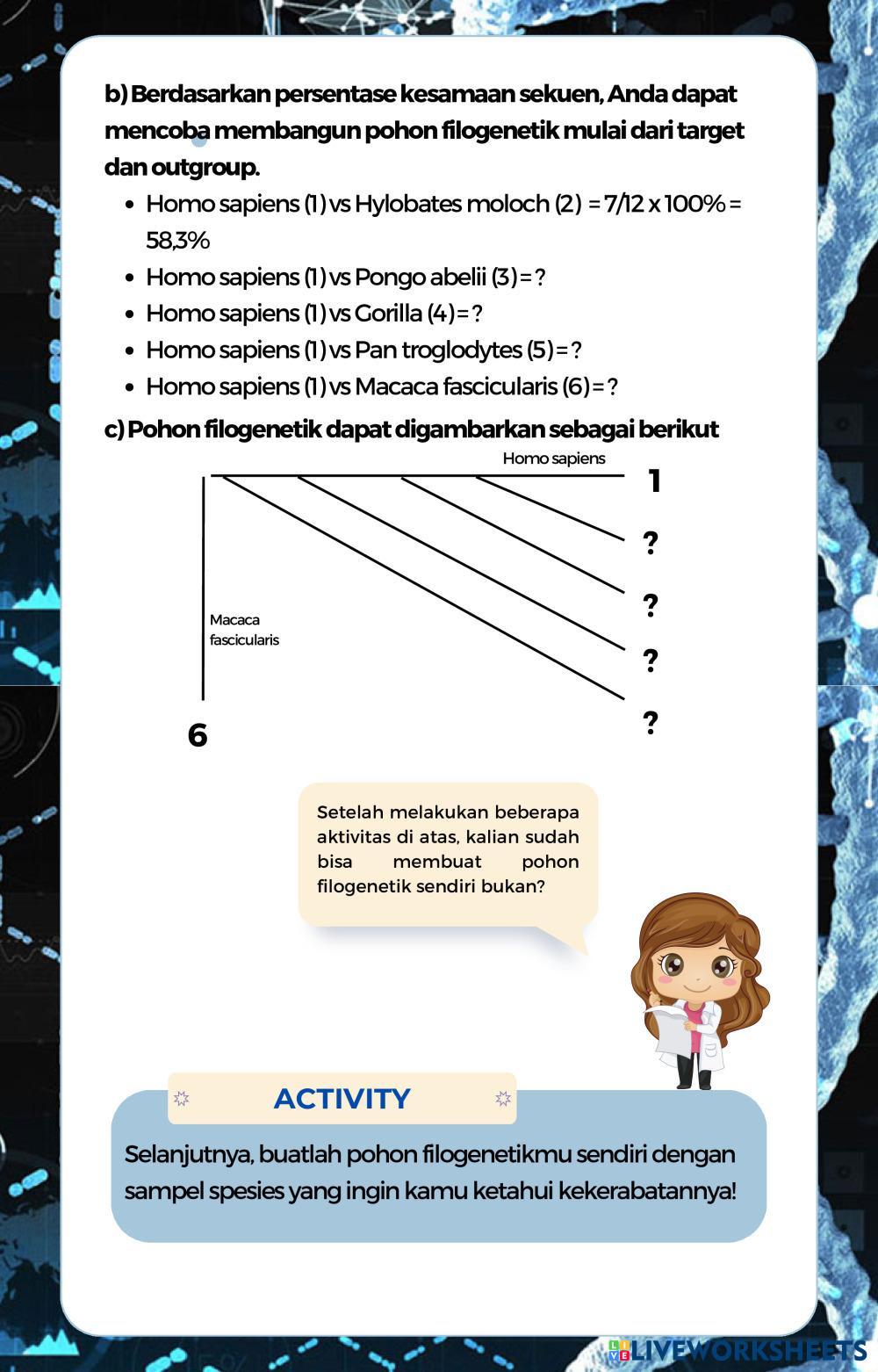 b) Berdasarkan persentase kesamaan sekuen, Anda dapat mencoba membangun pohon filogenetik mulai dari target dan outgroup.

- Homo sapiens (1) vs Hylobates moloch (2) = 7/12 x 100% = 58,3%
- Homo sapiens (1) vs Pongo abelii (3) = ?
- Homo sapiens (1) vs Gorilla (4) = ?
- Homo sapiens (1) vs Pan troglodytes (5) = ?
- Homo sapiens (1) vs Macaca fascicularis (6) = ?

c) Pohon filogenetik dapat digambarkan sebagai berikut

Homo sapiens
1
?
?
?
?
Macaca fascicularis
6

Setelah melakukan beberapa aktivitas di atas, kalian sudah bisa membuat pohon filogenetik sendiri bukan?

ACTIVITY

Selanjutnya, buatlah pohon filogenetikmu sendiri dengan sampel spesies yang ingin kamu ketahui kekerabatannya!

LIVEWORKSHEETS